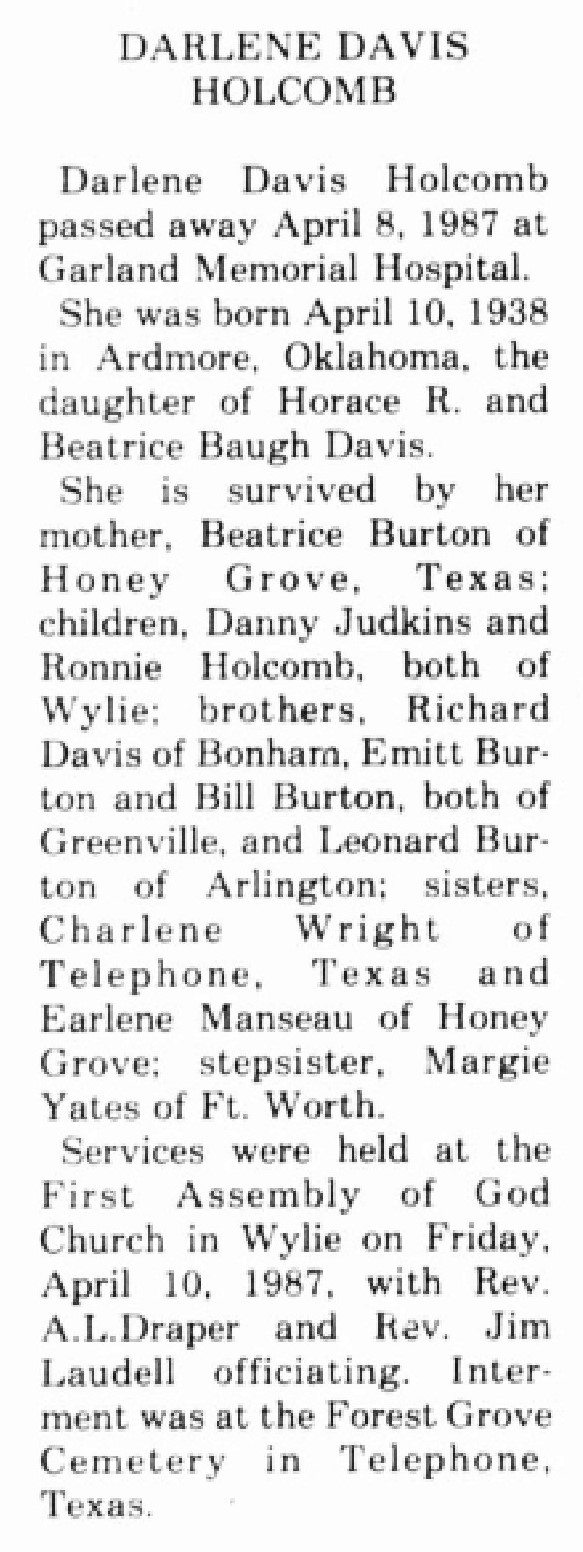 DARLENE DAVIS HOLCOMB

Darlene Davis Holcomb passed away April 8, 1987 at Garland Memorial Hospital.

She was born April 10, 1938 in Ardmore, Oklahoma, the daughter of Horace R. and Beatrice Baugh Davis.

She is survived by her mother, Beatrice Burton of Honey Grove, Texas; children, Danny Judkins and Ronnie Holcomb, both of Wylie; brothers, Richard Davis of Bonham, Emitt Burton and Bill Burton, both of Greenville, and Leonard Burton of Arlington; sisters, Charlene Wright of Telephone, Texas and Earlene Manseau of Honey Grove; stepsister, Margie Yates of Ft. Worth.

Services were held at the First Assembly of God Church in Wylie on Friday, April 10, 1987, with Rev. A.L.Draper and Rev. Jim Laudell officiating. Interment was at the Forest Grove Cemetery in Telephone, Texas.